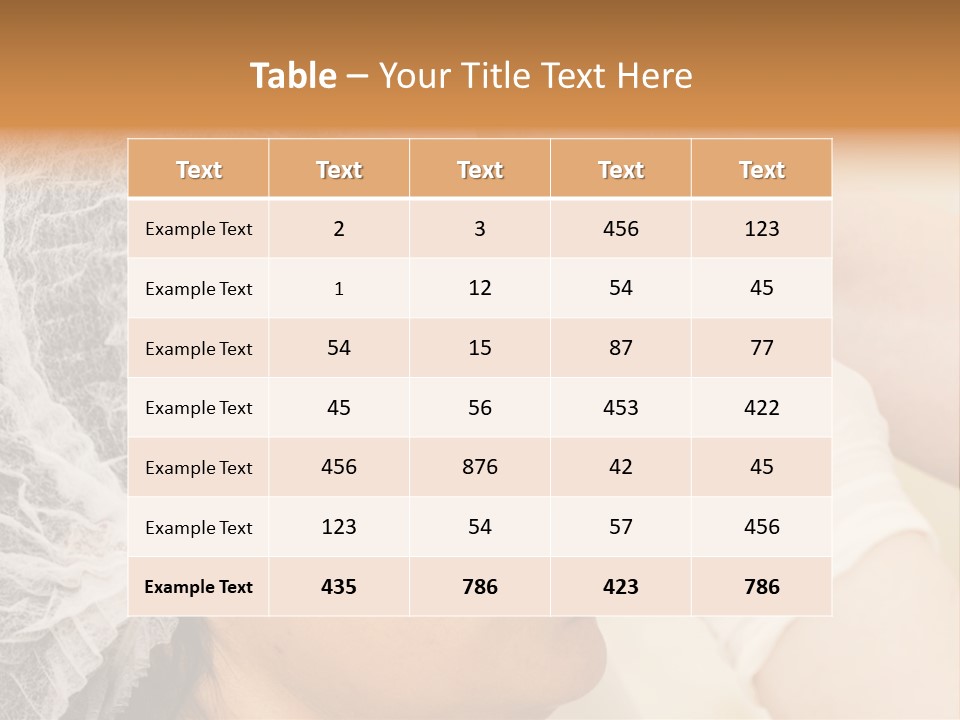 Table – Your Title Text Here

| Text | Text | Text | Text | Text |
|---|---|---|---|---|
| Example Text | 2 | 3 | 456 | 123 |
| Example Text | 1 | 12 | 54 | 45 |
| Example Text | 54 | 15 | 87 | 77 |
| Example Text | 45 | 56 | 453 | 422 |
| Example Text | 456 | 876 | 42 | 45 |
| Example Text | 123 | 54 | 57 | 456 |
| Example Text | 435 | 786 | 423 | 786 |